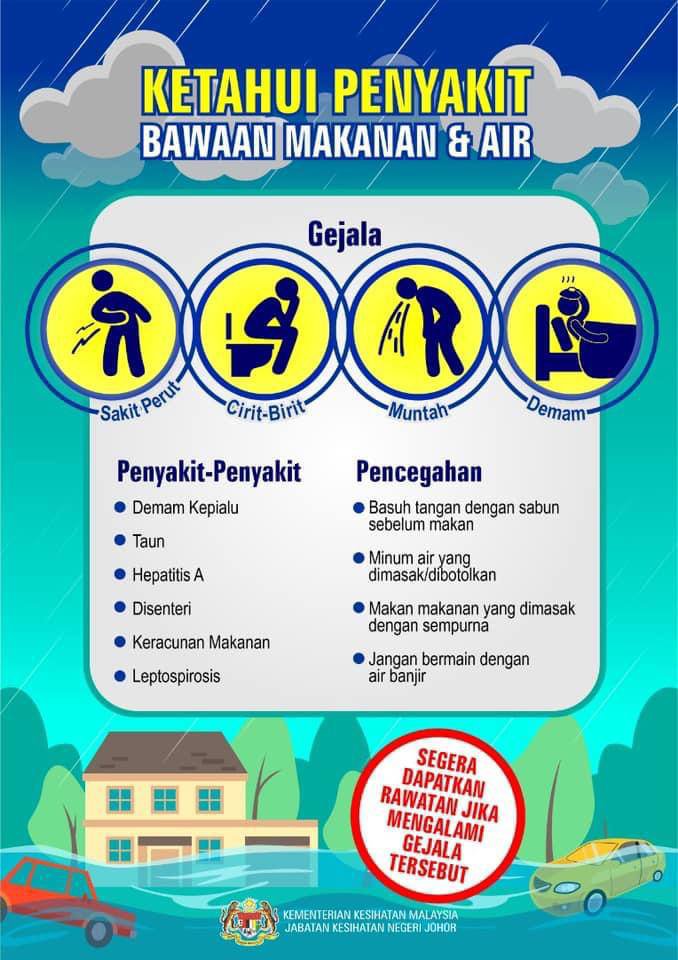 KETAHUI PENYAKIT
BAWAAN MAKANAN & AIR

Gejala

Sakit Perut
Cirit-Birit
Muntah
Demam

Penyakit-Penyakit

- Demam Kepialu
- Taun
- Hepatitis A
- Disenteri
- Keracunan Makanan
- Leptospirosis

Pencegahan

- Basuh tangan dengan sabun sebelum makan
- Minum air yang dimasak/dibotolkan
- Makan makanan yang dimasak dengan sempurna
- Jangan bermain dengan air banjir

SEGERA DAPATKAN RAWATAN JIKA MENGALAMI GEJALA TERSEBUT

KEMENTERIAN KESIHATAN MALAYSIA
JABATAN KESIHATAN NEGERI JOHOR